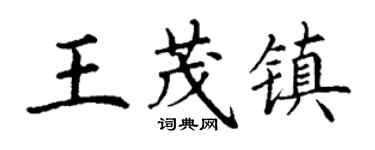 王茂镇

词典网